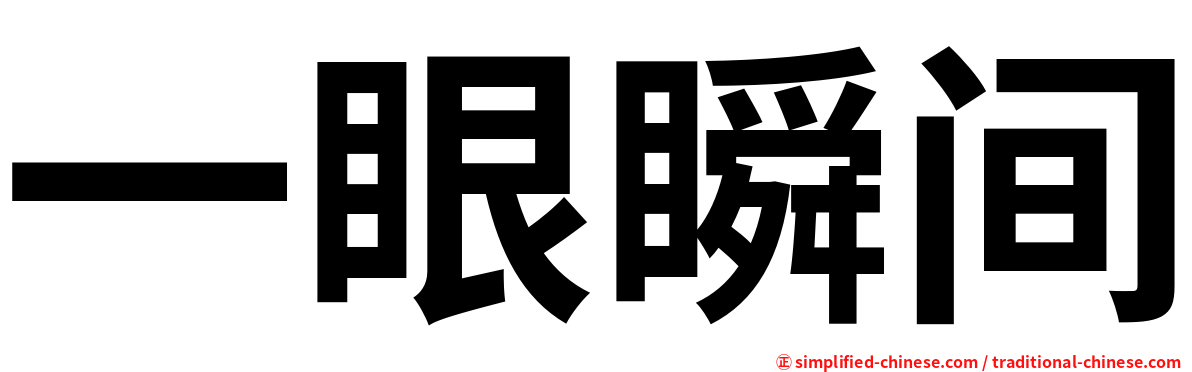 一眼瞬间

正 simplified-chinese.com / traditional-chinese.com